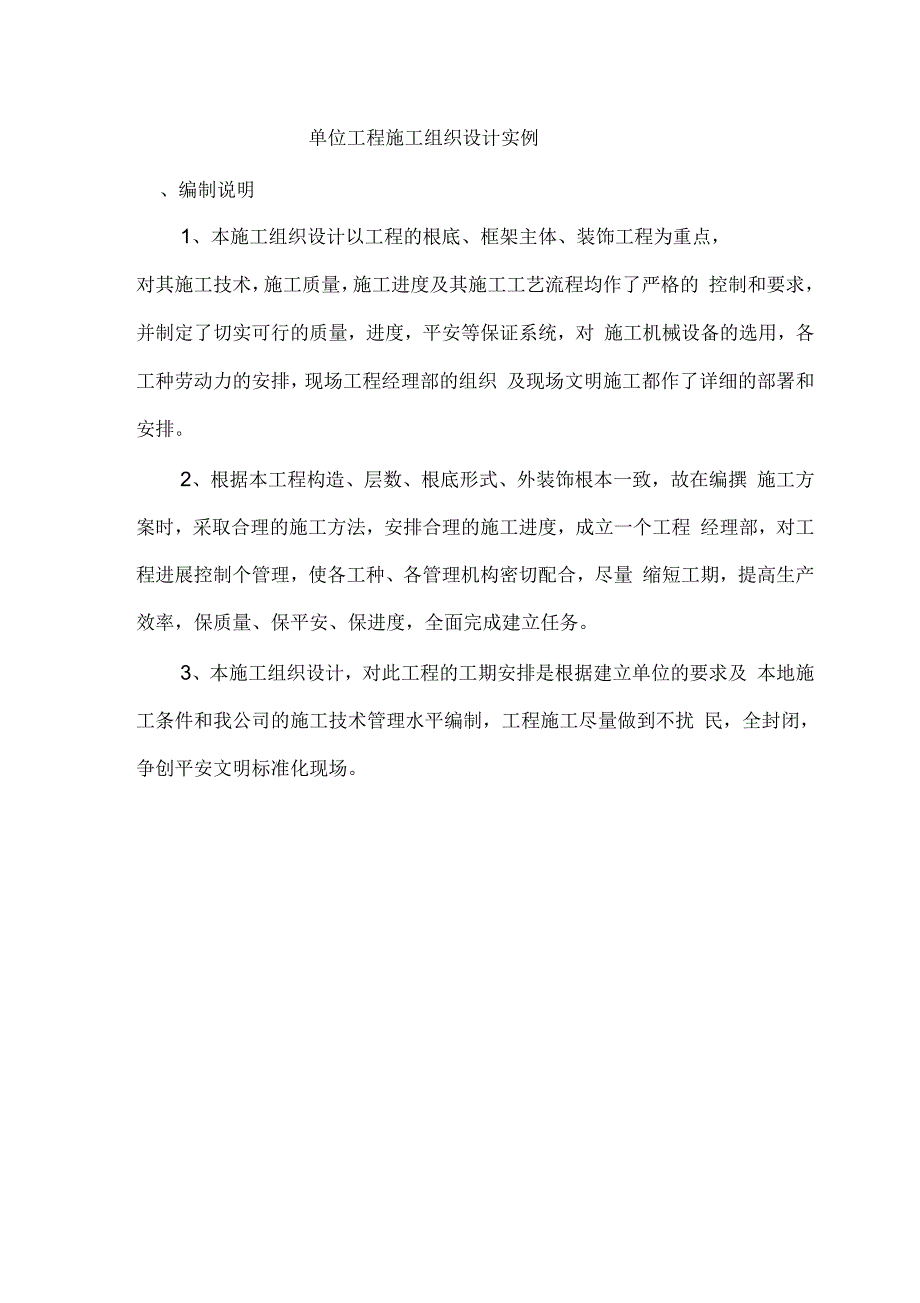 单位工程施工组织设计实例

、编制说明

1、本施工组织设计以工程的根底、框架主体、装饰工程为重点，对其施工技术，施工质量，施工进度及其施工工艺流程均作了严格的 控制和要求，并制定了切实可行的质量，进度，平安等保证系统，对 施工机械设备的选用，各工种劳动力的安排，现场工程经理部的组织 及现场文明施工都作了详细的部署和安排。

2、根据本工程构造、层数、根底形式、外装饰根本一致，故在编撰 施工方案时，采取合理的施工方法，安排合理的施工进度，成立一个工程 经理部，对工程进展控制个管理，使各工种、各管理机构密切配合，尽量 缩短工期，提高生产效率，保质量、保平安、保进度，全面完成建立任务。

3、本施工组织设计，对此工程的工期安排是根据建立单位的要求及 本地施工条件和我公司的施工技术管理水平编制，工程施工尽量做到不扰 民，全封闭，争创平安文明标准化现场。